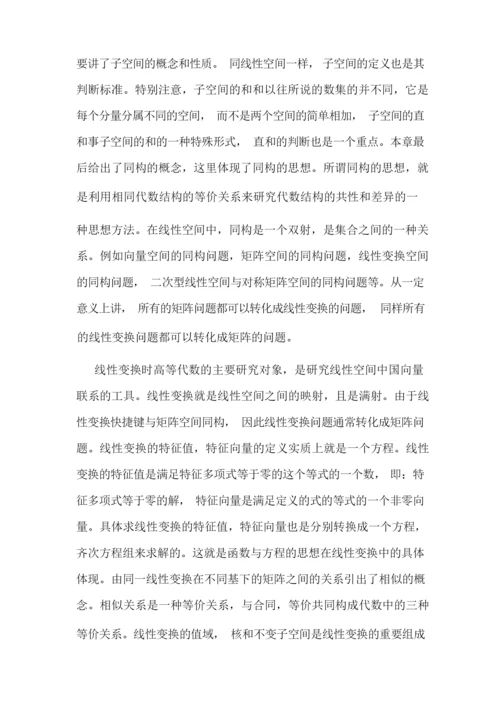 要讲了子空间的概念和性质。 同线性空间一样， 子空间的定义也是其判断标准。特别注意，子空间的和和以往所说的数集的并不同，它是每个分量分属不同的空间， 而不是两个空间的简单相加， 子空间的直和事子空间的和的一种特殊形式， 直和的判断也是一个重点。本章最后给出了同构的概念，这里体现了同构的思想。所谓同构的思想，就是利用相同代数结构的等价关系来研究代数结构的共性和差异的一种思想方法。在线性空间中，同构是一个双射，是集合之间的一种关系。例如向量空间的同构问题，矩阵空间的同构问题，线性变换空间的同构问题， 二次型线性空间与对称矩阵空间的同构问题等。从一定意义上讲， 所有的矩阵问题都可以转化成线性变换的问题， 同样所有的线性变换问题都可以转化成矩阵的问题。

线性变换时高等代数的主要研究对象，是研究线性空间中国向量联系的工具。线性变换就是线性空间之间的映射，且是满射。由于线性变换快捷键与矩阵空间同构， 因此线性变换问题通常转化成矩阵问题。线性变换的特征值，特征向量的定义实质上就是一个方程。线性变换的特征值是满足特征多项式等于零的这个等式的一个数， 即：特征多项式等于零的解， 特征向量是满足定义的式的等式的一个非零向量。具体求线性变换的特征值，特征向量也是分别转换成一个方程，齐次方程组来求解的。这就是函数与方程的思想在线性变换中的具体体现。由同一线性变换在不同基下的矩阵之间的关系引出了相似的概念。相似关系是一种等价关系，与合同，等价共同构成代数中的三种等价关系。线性变换的值域， 核和不变子空间是线性变换的重要组成